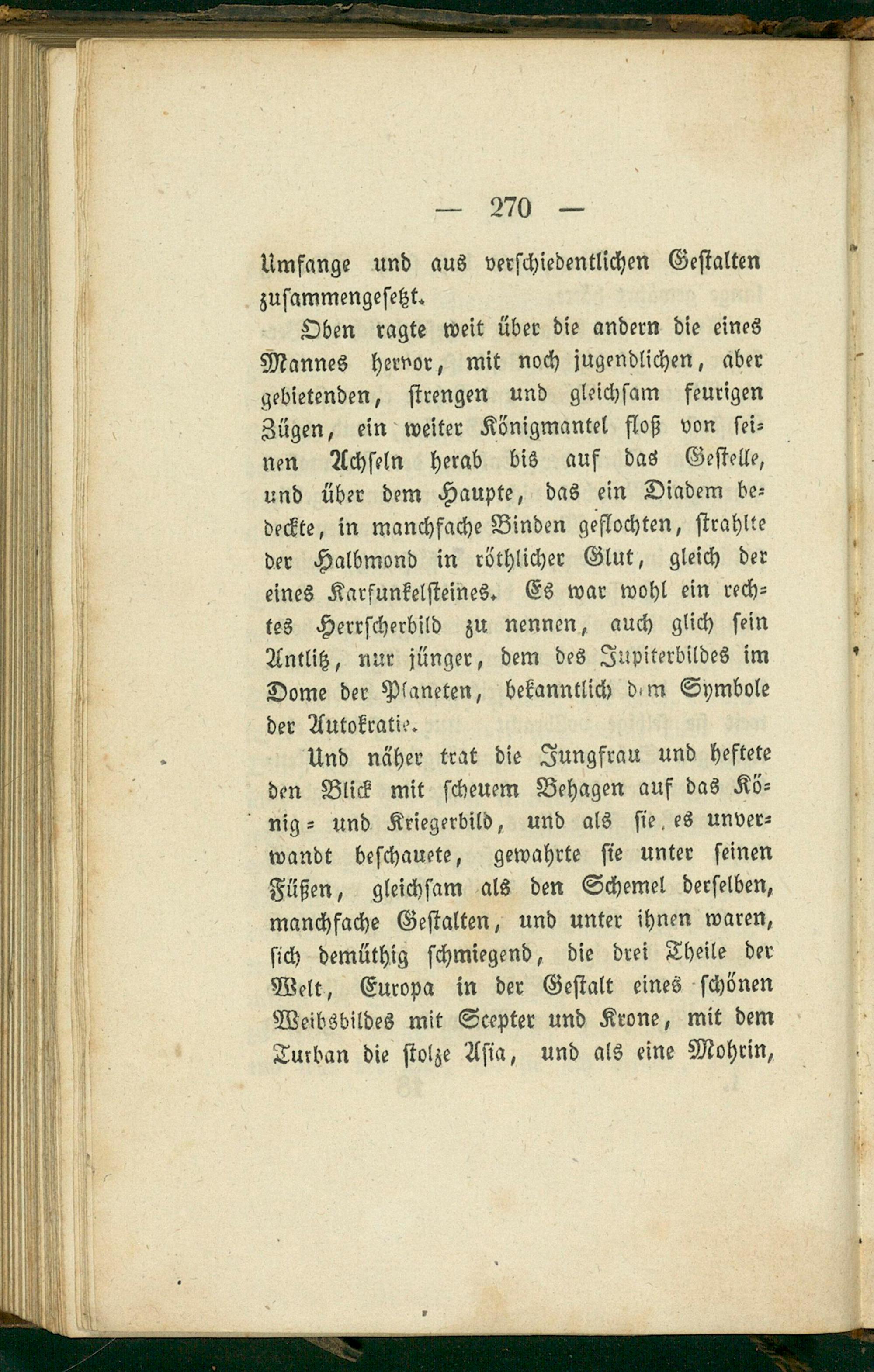 — 270 —

Umfange und aus verschiedentlichen Gestalten zusammengesetzt.

Oben ragte weit über die andern die eines Mannes hervor, mit noch jugendlichen, aber gebietenden, strengen und gleichsam feurigen Zügen, ein weiter Königmantel floß von seinen Achseln herab bis auf das Gestelle, und über dem Haupte, das ein Diadem bedeckte, in manchfache Binden geflochten, strahlte der Halbmond in röthlicher Glut, gleich der eines Karfunkelsteines. Es war wohl ein rechtes Herrscherbild zu nennen, auch glich sein Antlitz, nur jünger, dem des Jupiterbildes im Dome der Planeten, bekanntlich dem Symbole der Autokratie.

Und näher trat die Jungfrau und heftete den Blick mit scheuem Behagen auf das König= und Kriegerbild, und als sie es unverwandt beschauete, gewahrte sie unter seinen Füßen, gleichsam als den Schemel derselben, manchfache Gestalten, und unter ihnen waren, sich demüthig schmiegend, die drei Theile der Welt, Europa in der Gestalt eines schönen Weibsbildes mit Scepter und Krone, mit dem Turban die stolze Asia, und als eine Mohrin,